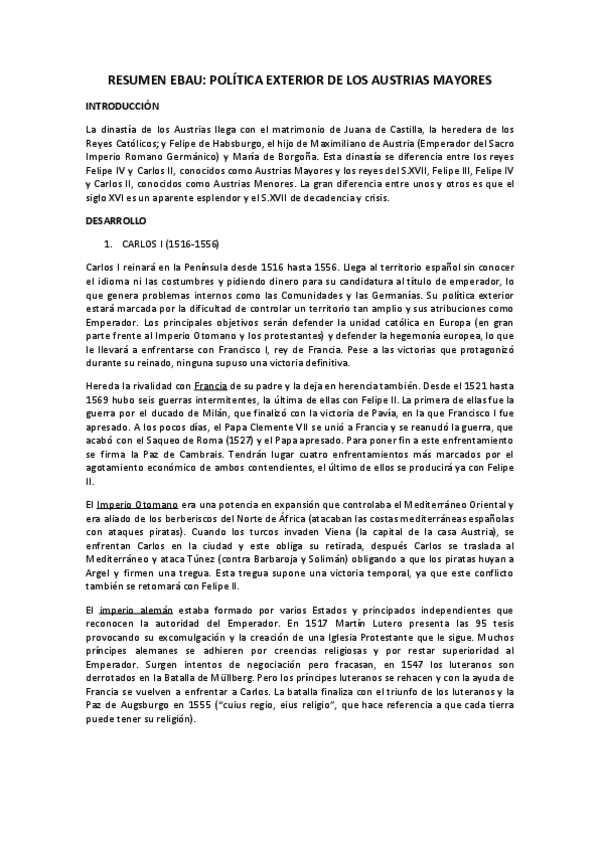 RESUMEN EBAU: POLÍTICA EXTERIOR DE LOS AUSTRIAS MAYORES

INTRODUCCIÓN

La dinastía de los Austrias llega con el matrimonio de Juana de Castilla, la heredera de los Reyes Católicos; y Felipe de Habsburgo, el hijo de Maximiliano de Austria (Emperador del Sacro Imperio Romano Germánico) y María de Borgoña. Esta dinastía se diferencia entre los reyes Felipe IV y Carlos II, conocidos como Austrias Mayores y los reyes del S.XVII, Felipe III, Felipe IV y Carlos II, conocidos como Austrias Menores. La gran diferencia entre unos y otros es que el siglo XVI es un aparente esplendor y el S.XVII de decadencia y crisis.

DESARROLLO

1. CARLOS I (1516-1556)

Carlos I reinará en la Península desde 1516 hasta 1556. Llega al territorio español sin conocer el idioma ni las costumbres y pidiendo dinero para su candidatura al título de emperador, lo que genera problemas internos como las Comunidades y las Germanías. Su política exterior estará marcada por la dificultad de controlar un territorio tan amplio y sus atribuciones como Emperador. Los principales objetivos serán defender la unidad católica en Europa (en gran parte frente al Imperio Otomano y los protestantes) y defender la hegemonía europea, lo que le llevará a enfrentarse con Francisco I, rey de Francia. Pese a las victorias que protagonizó durante su reinado, ninguna supuso una victoria definitiva.

Hereda la rivalidad con Francia de su padre y la deja en herencia también. Desde el 1521 hasta 1569 hubo seis guerras intermitentes, la última de ellas con Felipe II. La primera de ellas fue la guerra por el ducado de Milán, que finalizó con la victoria de Pavía, en la que Francisco I fue apresado. A los pocos días, el Papa Clemente VII se unió a Francia y se reanudó la guerra, que acabó con el Saqueo de Roma (1527) y el Papa apresado. Para poner fin a este enfrentamiento se firma la Paz de Cambrais. Tendrán lugar cuatro enfrentamientos más marcados por el agotamiento económico de ambos contendientes, el último de ellos se producirá ya con Felipe II.

El Imperio Otomano era una potencia en expansión que controlaba el Mediterráneo Oriental y era aliado de los berberiscos del Norte de África (atacaban las costas mediterráneas españolas con ataques piratas). Cuando los turcos invaden Viena (la capital de la casa Austria), se enfrentan Carlos en la ciudad y este obliga su retirada, después Carlos se traslada al Mediterráneo y ataca Túnez (contra Barbaroja y Solimán) obligando a que los piratas huyan a Argel y firmen una tregua. Esta tregua supone una victoria temporal, ya que este conflicto también se retomará con Felipe II.

El imperio alemán estaba formado por varios Estados y principados independientes que reconocen la autoridad del Emperador. En 1517 Martín Lutero presenta las 95 tesis provocando su excomulgación y la creación de una Iglesia Protestante que le sigue. Muchos príncipes alemanes se adhieren por creencias religiosas y por restar superioridad al Emperador. Surgen intentos de negociación pero fracasan, en 1547 los luteranos son derrotados en la Batalla de Müllberg. Pero los príncipes luteranos se rehacen y con la ayuda de Francia se vuelven a enfrentar a Carlos. La batalla finaliza con el triunfo de los luteranos y la Paz de Augsburgo en 1555 ("cuius regio, eius religio", que hace referencia a que cada tierra puede tener su religión).